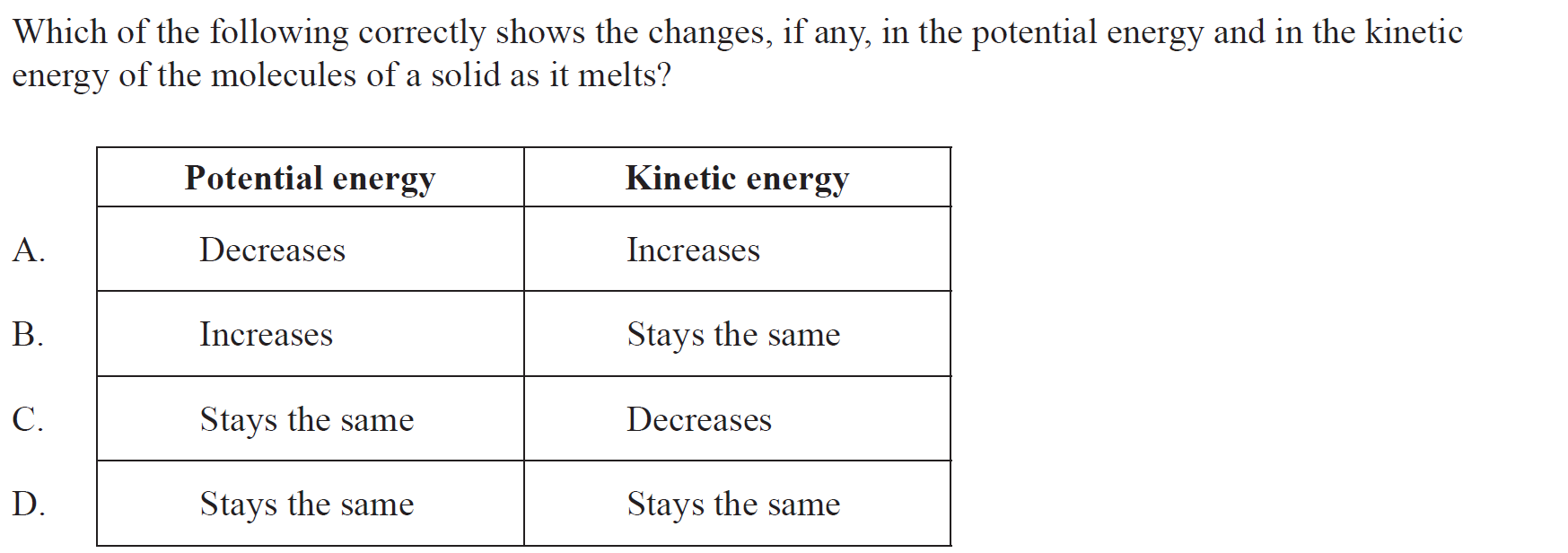 Which of the following correctly shows the changes, if any, in the potential energy and in the kinetic energy of the molecules of a solid as it melts?

|  | Potential energy | Kinetic energy |
|---|---|---|
| A. | Decreases | Increases |
| B. | Increases | Stays the same |
| C. | Stays the same | Decreases |
| D. | Stays the same | Stays the same |